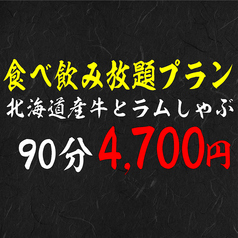 食べ飲み放題プラン
北海道産牛とラムしゃぶ
90分 4,700円